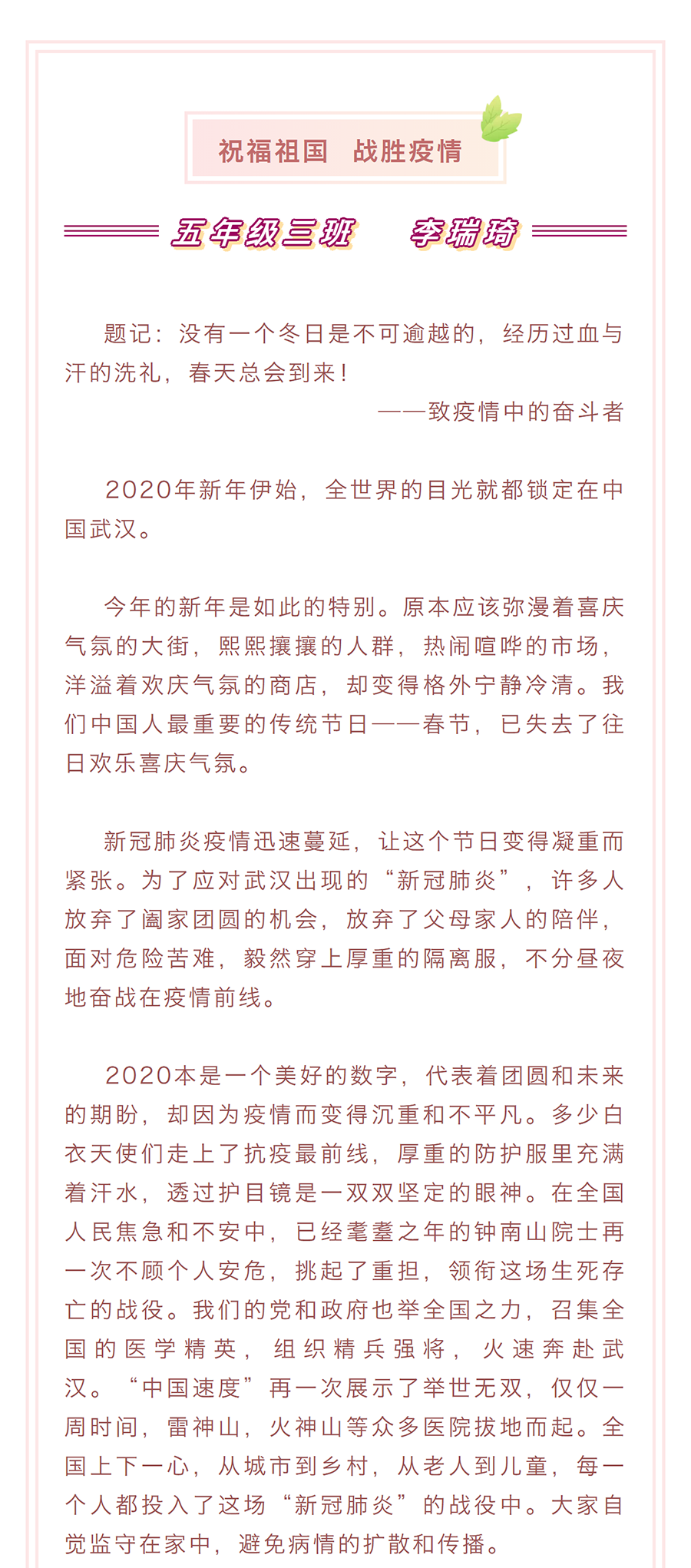 祝福祖国　战胜疫情

五年级三班　　李瑞琦

题记：没有一个冬日是不可逾越的，经历过血与汗的洗礼，春天总会到来！

——致疫情中的奋斗者

2020年新年伊始，全世界的目光就都锁定在中国武汉。

今年的新年是如此的特别。原本应该弥漫着喜庆气氛的大街，熙熙攘攘的人群，热闹喧哗的市场，洋溢着欢庆气氛的商店，却变得格外宁静冷清。我们中国人最重要的传统节日——春节，已失去了往日欢乐喜庆气氛。

新冠肺炎疫情迅速蔓延，让这个节日变得凝重而紧张。为了应对武汉出现的“新冠肺炎”，许多人放弃了阖家团圆的机会，放弃了父母家人的陪伴，面对危险苦难，毅然穿上厚重的隔离服，不分昼夜地奋战在疫情前线。

2020本是一个美好的数字，代表着团圆和未来的期盼，却因为疫情而变得沉重和不平凡。多少白衣天使们走上了抗疫最前线，厚重的防护服里充满着汗水，透过护目镜是一双双坚定的眼神。在全国人民焦急和不安中，已经耄耋之年的钟南山院士再一次不顾个人安危，挑起了重担，领衔这场生死存亡的战役。我们的党和政府也举全国之力，召集全国的医学精英，组织精兵强将，火速奔赴武汉。“中国速度”再一次展示了举世无双，仅仅一周时间，雷神山，火神山等众多医院拔地而起。全国上下一心，从城市到乡村，从老人到儿童，每一个人都投入了这场“新冠肺炎”的战役中。大家自觉监守在家中，避免病情的扩散和传播。